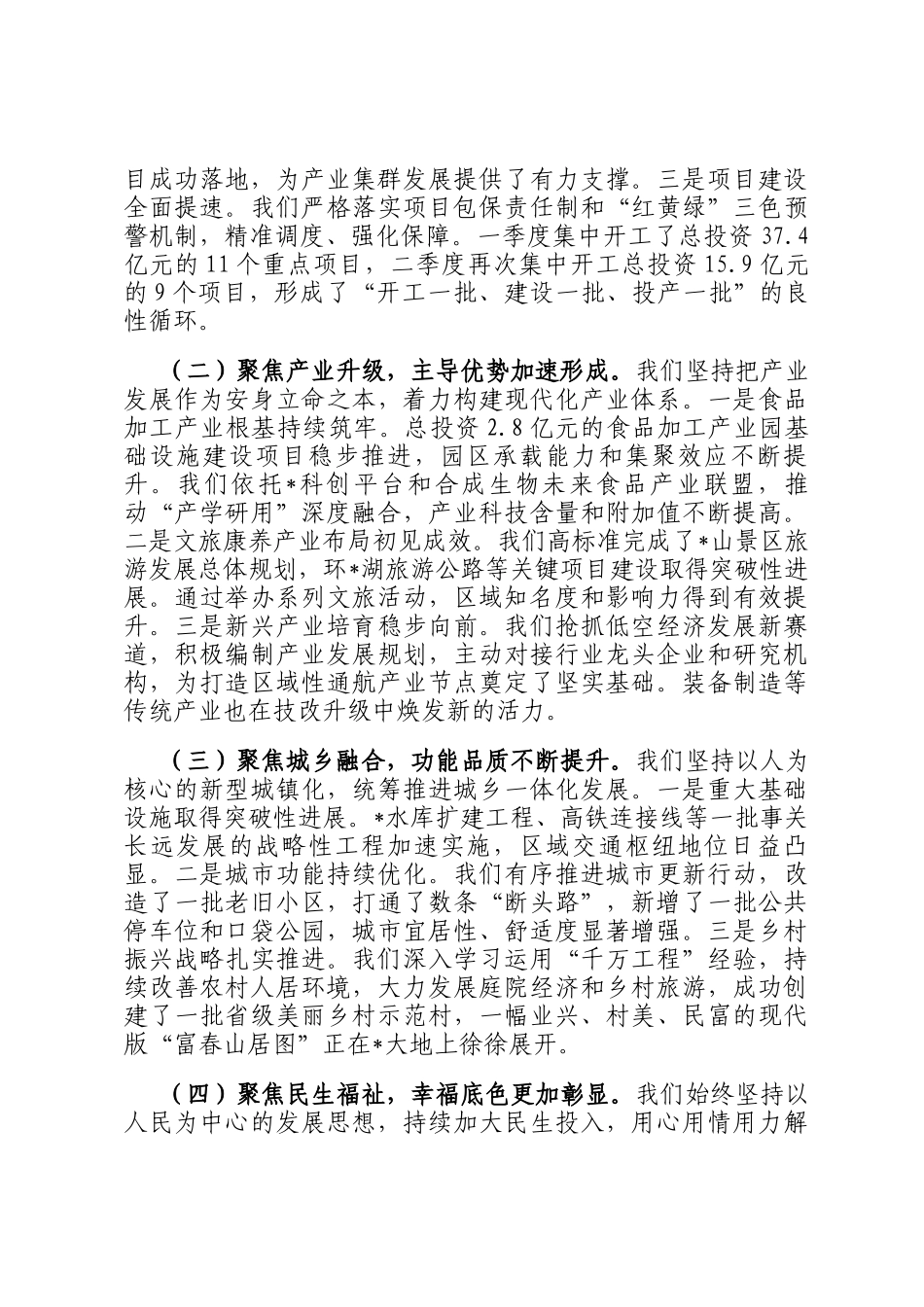 目成功落地，为产业集群发展提供了有力支撑。三是项目建设全面提速。我们严格落实项目包保责任制和“红黄绿”三色预警机制，精准调度、强化保障。一季度集中开工了总投资 37.4 亿元的 11 个重点项目，二季度再次集中开工总投资 15.9 亿元的 9 个项目，形成了“开工一批、建设一批、投产一批”的良性循环。

（二）聚焦产业升级，主导优势加速形成。我们坚持把产业发展作为安身立命之本，着力构建现代化产业体系。一是食品加工产业根基持续筑牢。总投资 2.8 亿元的食品加工产业园基础设施建设项目稳步推进，园区承载能力和集聚效应不断提升。我们依托*科创平台和合成生物未来食品产业联盟，推动“产学研用”深度融合，产业科技含量和附加值不断提高。二是文旅康养产业布局初见成效。我们高标准完成了*山景区旅游发展总体规划，环*湖旅游公路等关键项目建设取得突破性进展。通过举办系列文旅活动，区域知名度和影响力得到有效提升。三是新兴产业培育稳步向前。我们抢抓低空经济发展新赛道，积极编制产业发展规划，主动对接行业龙头企业和研究机构，为打造区域性通航产业节点奠定了坚实基础。装备制造等传统产业也在技改升级中焕发新的活力。

（三）聚焦城乡融合，功能品质不断提升。我们坚持以人为核心的新型城镇化，统筹推进城乡一体化发展。一是重大基础设施取得突破性进展。*水库扩建工程、高铁连接线等一批事关长远发展的战略性工程加速实施，区域交通枢纽地位日益凸显。二是城市功能持续优化。我们有序推进城市更新行动，改造了一批老旧小区，打通了数条“断头路”，新增了一批公共停车位和口袋公园，城市宜居性、舒适度显著增强。三是乡村振兴战略扎实推进。我们深入学习运用“千万工程”经验，持续改善农村人居环境，大力发展庭院经济和乡村旅游，成功创建了一批省级美丽乡村示范村，一幅业兴、村美、民富的现代版“富春山居图”正在*大地上徐徐展开。

（四）聚焦民生福祉，幸福底色更加彰显。我们始终坚持以人民为中心的发展思想，持续加大民生投入，用心用情用力解